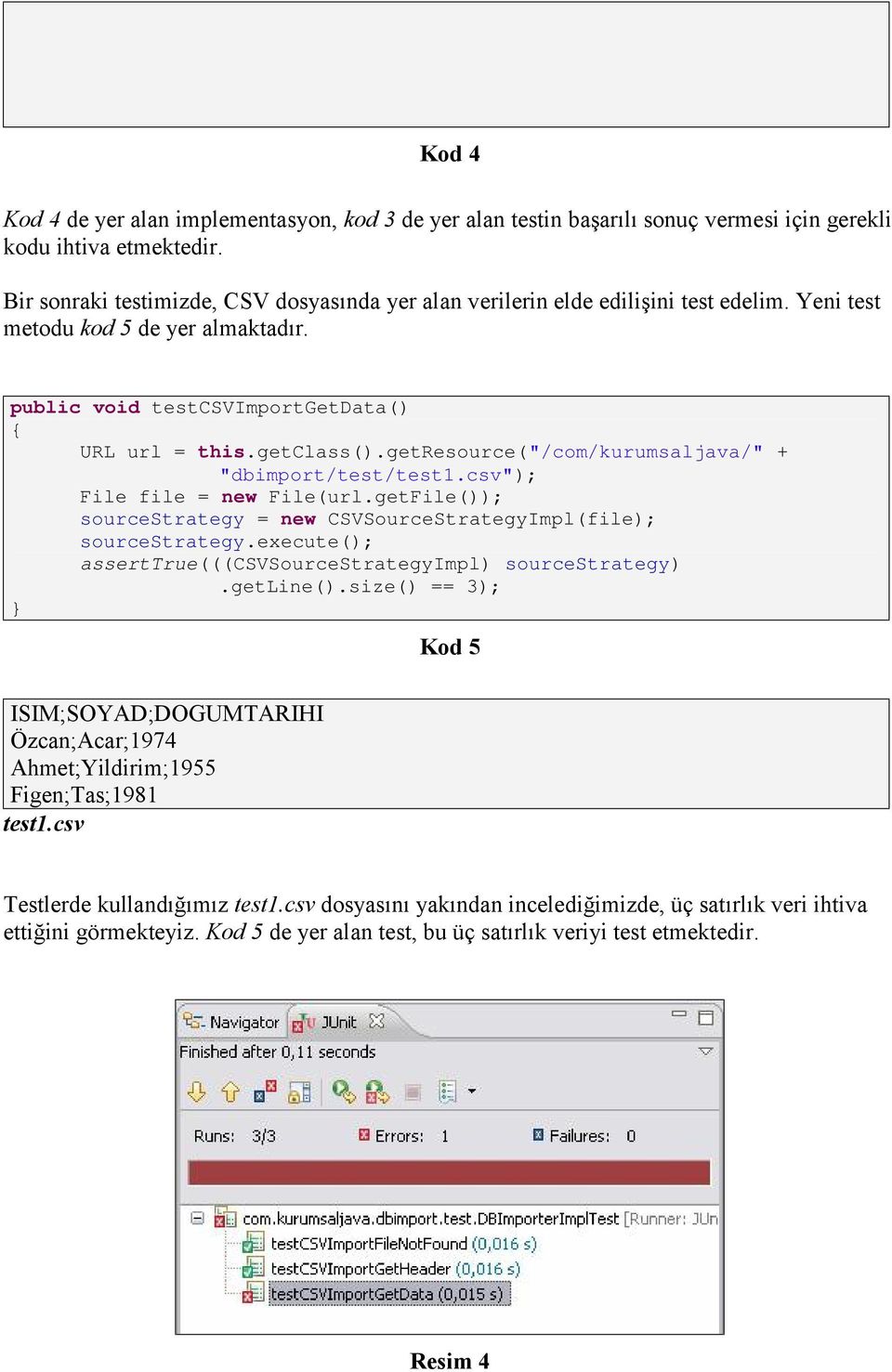 Kod 4

Kod 4 de yer alan implementasyon, kod 3 de yer alan testin başarılı sonuç vermesi için gerekli kodu ihtiva etmektedir.

Bir sonraki testimizde, CSV dosyasında yer alan verilerin elde edilişini test edelim. Yeni test metodu kod 5 de yer almaktadır.

public void testCSVImportGetData()
{
URL url = this.getClass().getResource("/com/kurumsaljava/" + "dbimport/test/test1.csv");
File file = new File(url.getFile());
sourceStrategy = new CSVSourceStrategyImpl(file);
sourceStrategy.execute();
assertTrue(((CSVSourceStrategyImpl) sourceStrategy) .getLine().size() == 3);
}

Kod 5

ISIM;SOYAD;DOGUMTARIHI
Özcan;Acar;1974
Ahmet;Yildirim;1955
Figen;Tas;1981
test1.csv

Testlerde kullandığımız test1.csv dosyasını yakından incelediğimizde, üç satırlık veri ihtiva ettiğini görmekteyiz. Kod 5 de yer alan test, bu üç satırlık veriyi test etmektedir.

Navigator JUnit
Finished after 0,11 seconds
Runs: 3/3 Errors: 1 Failures: 0
com.kurumsaljava.dbimport.test.DBImporterImplTest [Runner: JUn
testCSVImportFileNotFound (0,016 s)
testCSVImportGetHeader (0,016 s)
testCSVImportGetData (0,015 s)

Resim 4